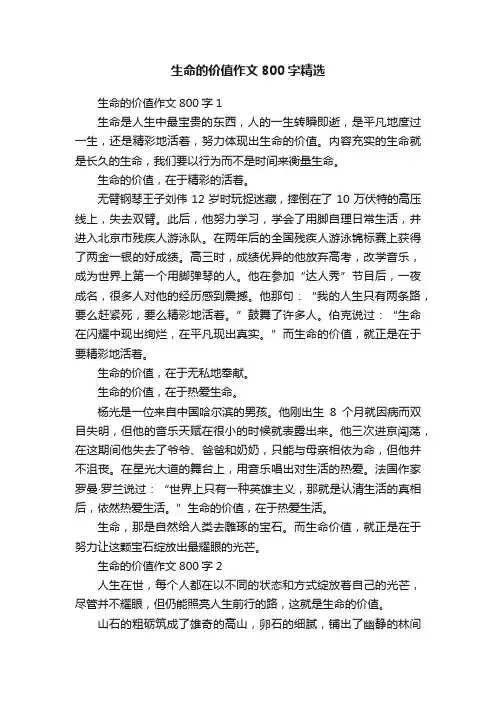 生命的价值作文 800 字精选

生命的价值作文 800 字 1

生命是人生中最宝贵的东西，人的一生转瞬即逝，是平凡地度过一生，还是精彩地活着，努力体现出生命的价值。内容充实的生命就是长久的生命，我们要以行为而不是时间来衡量生命。

生命的价值，在于精彩的活着。

无臂钢琴王子刘伟 12 岁时玩捉迷藏，摔倒在了 10 万伏特的高压线上，失去双臂。此后，他努力学习，学会了用脚自理日常生活，并进入北京市残疾人游泳队。在两年后的全国残疾人游泳锦标赛上获得了两金一银的好成绩。高三时，成绩优异的他放弃高考，改学音乐，成为世界上第一个用脚弹琴的人。他在参加“达人秀”节目后，一夜成名，很多人对他的经历感到震撼。他那句：“我的人生只有两条路，要么赶紧死，要么精彩地活着。”鼓舞了许多人。伯克说过：“生命在闪耀中现出绚烂，在平凡现出真实。”而生命的价值，就正是在于要精彩地活着。

生命的价值，在于无私地奉献。

生命的价值，在于热爱生命。

杨光是一位来自中国哈尔滨的男孩。他刚出生 8 个月就因病而双目失明，但他的音乐天赋在很小的时候就表露出来。他三次进京闯荡，在这期间他失去了爷爷、爸爸和奶奶，只能与母亲相依为命，但他并不沮丧。在星光大道的舞台上，用音乐唱出对生活的热爱。法国作家罗曼·罗兰说过：“世界上只有一种英雄主义，那就是认清生活的真相后，依然热爱生活。”生命的价值，在于热爱生活。

生命，那是自然给人类去雕琢的宝石。而生命价值，就正是在于努力让这颗宝石绽放出最耀眼的光芒。

生命的价值作文 800 字 2

人生在世，每个人都在以不同的状态和方式绽放着自己的光芒，尽管并不耀眼，但仍能照亮人生前行的路，这就是生命的价值。

山石的粗砺筑成了雄奇的高山，卵石的细腻，铺出了幽静的林间